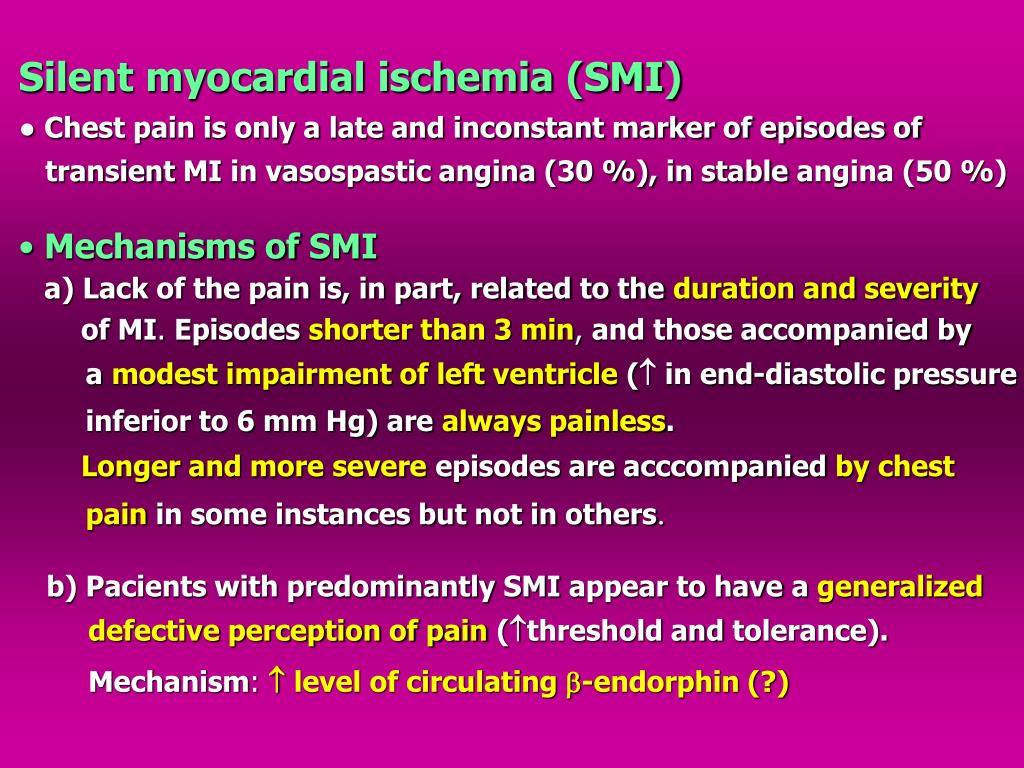 Silent myocardial ischemia (SMI)

● Chest pain is only a late and inconstant marker of episodes of transient MI in vasospastic angina (30 %), in stable angina (50 %)

• Mechanisms of SMI

a) Lack of the pain is, in part, related to the duration and severity of MI. Episodes shorter than 3 min, and those accompanied by a modest impairment of left ventricle ($\uparrow$ in end-diastolic pressure inferior to 6 mm Hg) are always painless.

Longer and more severe episodes are acccompanied by chest pain in some instances but not in others.

b) Pacients with predominantly SMI appear to have a generalized defective perception of pain ($\uparrow$threshold and tolerance).

Mechanism: $\uparrow$ level of circulating $\beta$-endorphin (?)